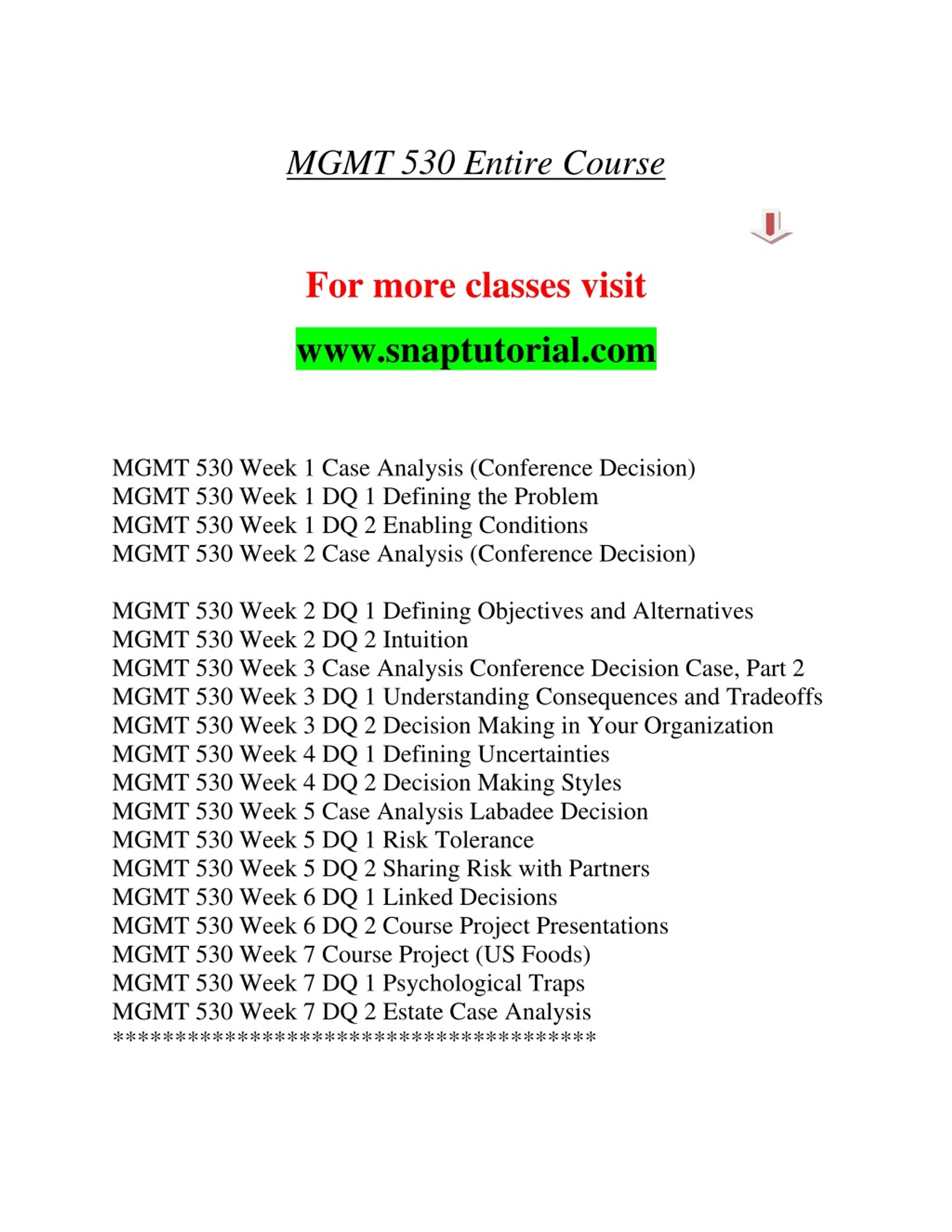 MGMT 530 Entire Course

For more classes visit

www.snaptutorial.com

MGMT 530 Week 1 Case Analysis (Conference Decision)
MGMT 530 Week 1 DQ 1 Defining the Problem
MGMT 530 Week 1 DQ 2 Enabling Conditions
MGMT 530 Week 2 Case Analysis (Conference Decision)

MGMT 530 Week 2 DQ 1 Defining Objectives and Alternatives
MGMT 530 Week 2 DQ 2 Intuition
MGMT 530 Week 3 Case Analysis Conference Decision Case, Part 2
MGMT 530 Week 3 DQ 1 Understanding Consequences and Tradeoffs
MGMT 530 Week 3 DQ 2 Decision Making in Your Organization
MGMT 530 Week 4 DQ 1 Defining Uncertainties
MGMT 530 Week 4 DQ 2 Decision Making Styles
MGMT 530 Week 5 Case Analysis Labadee Decision
MGMT 530 Week 5 DQ 1 Risk Tolerance
MGMT 530 Week 5 DQ 2 Sharing Risk with Partners
MGMT 530 Week 6 DQ 1 Linked Decisions
MGMT 530 Week 6 DQ 2 Course Project Presentations
MGMT 530 Week 7 Course Project (US Foods)
MGMT 530 Week 7 DQ 1 Psychological Traps
MGMT 530 Week 7 DQ 2 Estate Case Analysis
****************************************